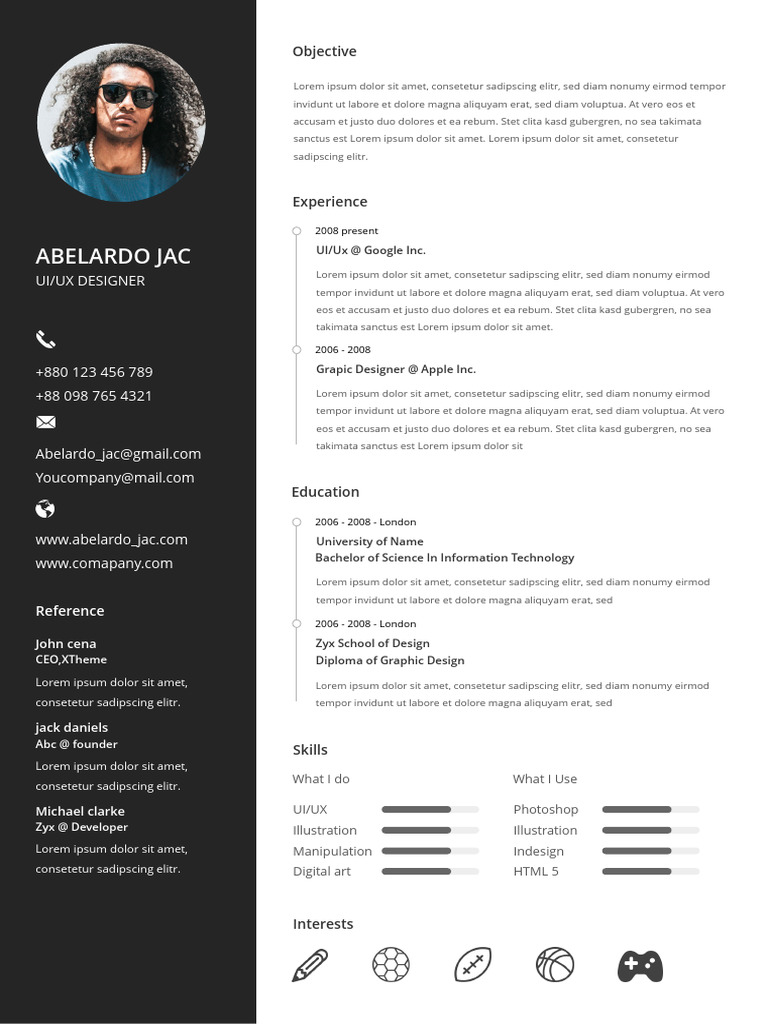 ABELARDO JAC
UI/UX DESIGNER

+880 123 456 789
+88 098 765 4321

Abelardo_jac@gmail.com
Youcompany@mail.com

www.abelardo_jac.com
www.comapany.com

Reference

John cena
CEO,XTheme
Lorem ipsum dolor sit amet, consetetur sadipscing elitr.

jack daniels
Abc @ founder
Lorem ipsum dolor sit amet, consetetur sadipscing elitr.

Michael clarke
Zyx @ Developer
Lorem ipsum dolor sit amet, consetetur sadipscing elitr.

Objective

Lorem ipsum dolor sit amet, consetetur sadipscing elitr, sed diam nonumy eirmod tempor invidunt ut labore et dolore magna aliquyam erat, sed diam voluptua. At vero eos et accusam et justo duo dolores et ea rebum. Stet clita kasd gubergren, no sea takimata sanctus est Lorem ipsum dolor sit amet. Lorem ipsum dolor sit amet, consetetur sadipscing elitr.

Experience

2008 present
UI/Ux @ Google Inc.
Lorem ipsum dolor sit amet, consetetur sadipscing elitr, sed diam nonumy eirmod tempor invidunt ut labore et dolore magna aliquyam erat, sed diam voluptua. At vero eos et accusam et justo duo dolores et ea rebum. Stet clita kasd gubergren, no sea takimata sanctus est Lorem ipsum dolor sit amet.

2006 - 2008
Grapic Designer @ Apple Inc.
Lorem ipsum dolor sit amet, consetetur sadipscing elitr, sed diam nonumy eirmod tempor invidunt ut labore et dolore magna aliquyam erat, sed diam voluptua. At vero eos et accusam et justo duo dolores et ea rebum. Stet clita kasd gubergren, no sea takimata sanctus est Lorem ipsum dolor sit

Education

2006 - 2008 - London
University of Name
Bachelor of Science In Information Technology
Lorem ipsum dolor sit amet, consetetur sadipscing elitr, sed diam nonumy eirmod tempor invidunt ut labore et dolore magna aliquyam erat, sed

2006 - 2008 - London
Zyx School of Design
Diploma of Graphic Design
Lorem ipsum dolor sit amet, consetetur sadipscing elitr, sed diam nonumy eirmod tempor invidunt ut labore et dolore magna aliquyam erat, sed

Skills

What I do
UI/UX
Illustration
Manipulation
Digital art

What I Use
Photoshop
Illustration
Indesign
HTML 5

Interests